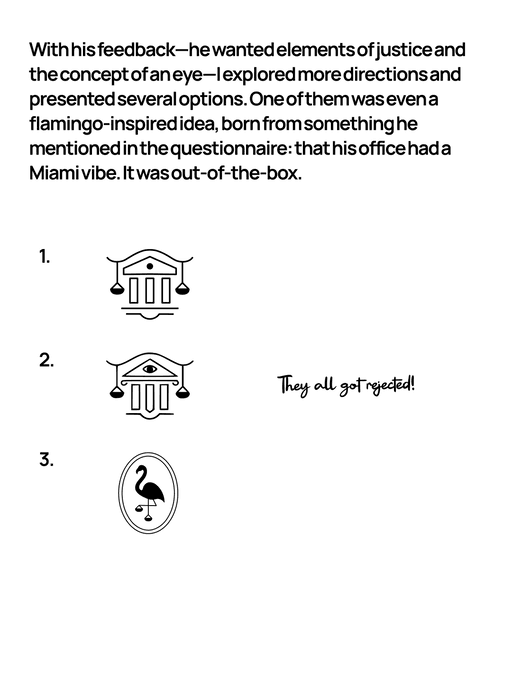 With his feedback—he wanted elements of justice and the concept of an eye—I explored more directions and presented several options. One of them was even a flamingo-inspired idea, born from something he mentioned in the questionnaire: that his office had a Miami vibe. It was out-of-the-box.

1.

2.

They all got rejected!

3.